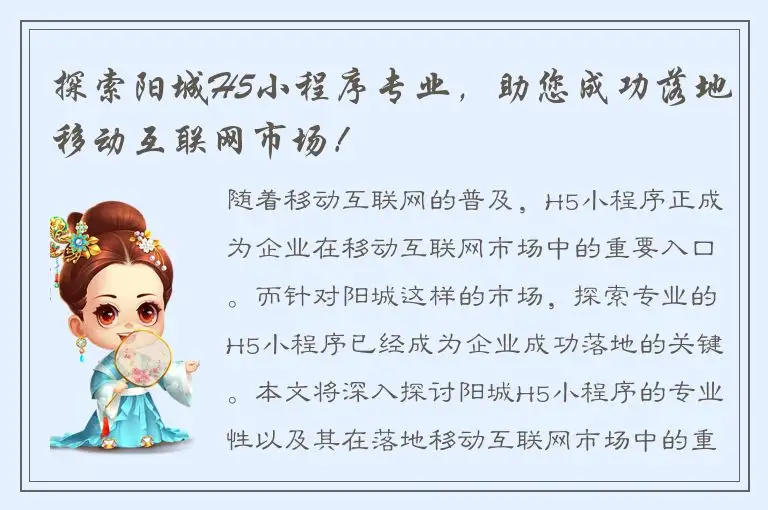 探索阳城H5小程序专业，助您成功落地移动互联网市场！

随着移动互联网的普及，H5小程序正成为企业在移动互联网市场中的重要入口。而针对阳城这样的市场，探索专业的H5小程序已经成为企业成功落地的关键。本文将深入探讨阳城H5小程序的专业性以及其在落地移动互联网市场中的重